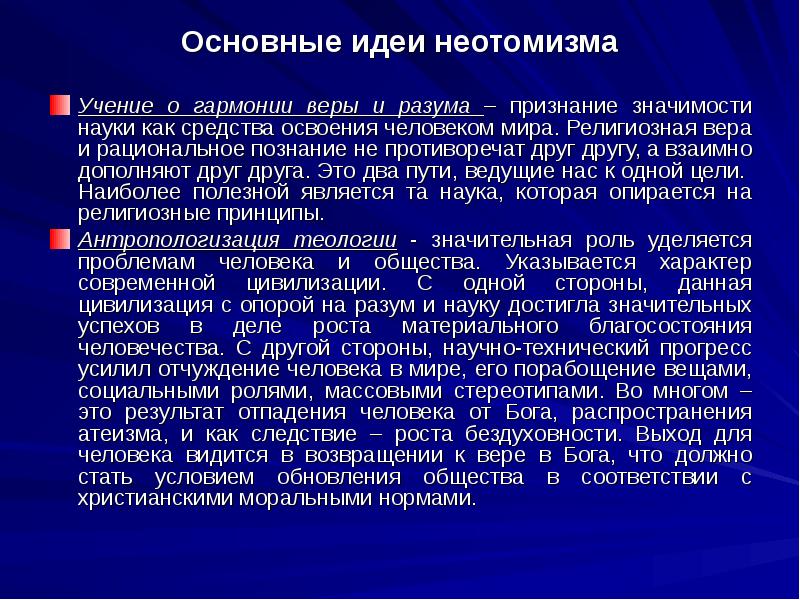 Основные идеи неотомизма

Учение о гармонии веры и разума – признание значимости науки как средства освоения человеком мира. Религиозная вера и рациональное познание не противоречат друг другу, а взаимно дополняют друг друга. Это два пути, ведущие нас к одной цели. Наиболее полезной является та наука, которая опирается на религиозные принципы.

Антропологизация теологии - значительная роль уделяется проблемам человека и общества. Указывается характер современной цивилизации. С одной стороны, данная цивилизация с опорой на разум и науку достигла значительных успехов в деле роста материального благосостояния человечества. С другой стороны, научно-технический прогресс усилил отчуждение человека в мире, его порабощение вещами, социальными ролями, массовыми стереотипами. Во многом – это результат отпадения человека от Бога, распространения атеизма, и как следствие – роста бездуховности. Выход для человека видится в возвращении к вере в Бога, что должно стать условием обновления общества в соответствии с христианскими моральными нормами.